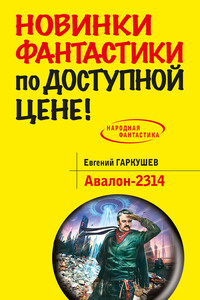 НОВИНКИ ФАНТАСТИКИ по ДОСТУПНОЙ ЦЕНЕ!

НАРОДНАЯ ФАНТАСТИКА

Евгений ГАРКУШЕВ

Авалон-2314